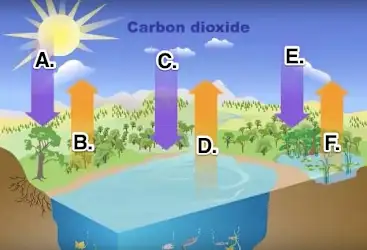 Carbon dioxide

A.

B.

C.

D.

E.

F.